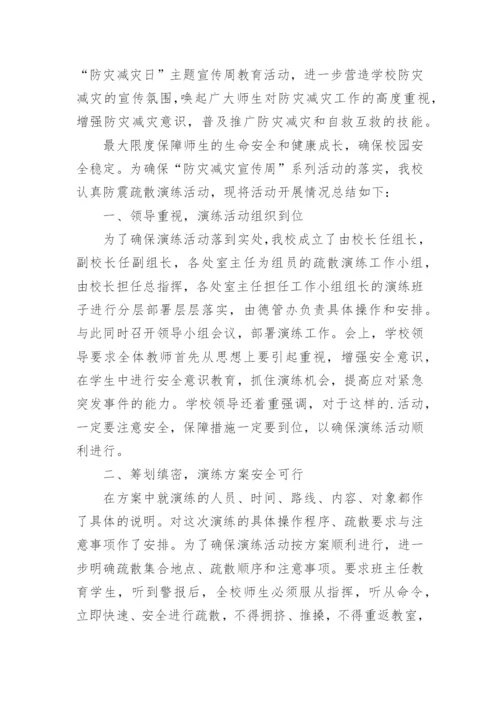 “防灾减灾日”主题宣传周教育活动，进一步营造学校防灾减灾的宣传氛围，唤起广大师生对防灾减灾工作的高度重视，增强防灾减灾意识，普及推广防灾减灾和自救互救的技能。

最大限度保障师生的生命安全和健康成长，确保校园安全稳定。为确保“防灾减灾宣传周”系列活动的落实，我校认真防震疏散演练活动，现将活动开展情况总结如下：

一、领导重视，演练活动组织到位

为了确保演练活动落到实处，我校成立了由校长任组长，副校长任副组长，各处室主任为组员的疏散演练工作小组，由校长担任总指挥，各处室主任担任工作小组组长的演练班子进行分层部署层层落实，由德管办负责具体操作和安排。与此同时召开领导小组会议，部署演练工作。会上，学校领导要求全体教师首先从思想上要引起重视，增强安全意识，在学生中进行安全意识教育，抓住演练机会，提高应对紧急突发事件的能力。学校领导还着重强调，对于这样的.活动，一定要注意安全，保障措施一定要到位，以确保演练活动顺利进行。

二、筹划缜密，演练方案安全可行

在方案中就演练的人员、时间、路线、内容、对象都作了具体的说明。对这次演练的具体操作程序、疏散要求与注意事项作了安排。为了确保演练活动按方案顺利进行，进一步明确疏散集合地点、疏散顺序和注意事项。要求班主任教育学生，听到警报后，全校师生必须服从指挥，听从命令，立即快速、安全进行疏散，不得拥挤、推搡，不得重返教室，